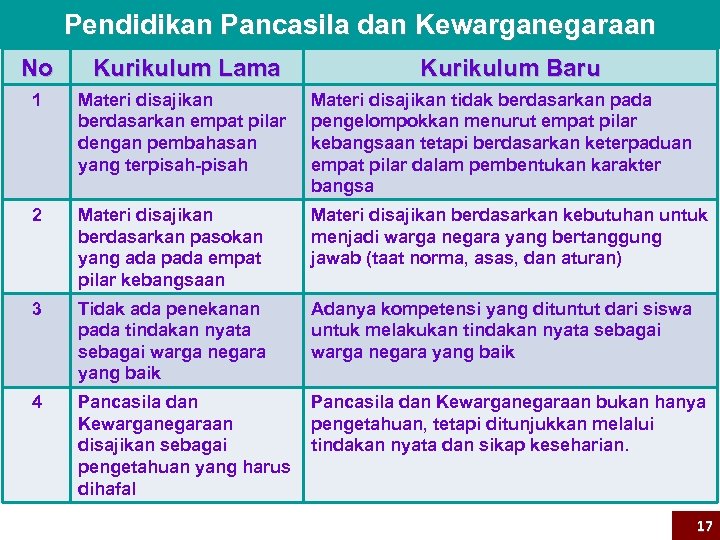 Pendidikan Pancasila dan Kewarganegaraan

| No | Kurikulum Lama | Kurikulum Baru |
|---|---|---|
| 1 | Materi disajikan berdasarkan empat pilar dengan pembahasan yang terpisah-pisah | Materi disajikan tidak berdasarkan pada pengelompokkan menurut empat pilar kebangsaan tetapi berdasarkan keterpaduan empat pilar dalam pembentukan karakter bangsa |
| 2 | Materi disajikan berdasarkan pasokan yang ada pada empat pilar kebangsaan | Materi disajikan berdasarkan kebutuhan untuk menjadi warga negara yang bertanggung jawab (taat norma, asas, dan aturan) |
| 3 | Tidak ada penekanan pada tindakan nyata sebagai warga negara yang baik | Adanya kompetensi yang dituntut dari siswa untuk melakukan tindakan nyata sebagai warga negara yang baik |
| 4 | Pancasila dan Kewarganegaraan disajikan sebagai pengetahuan yang harus dihafal | Pancasila dan Kewarganegaraan bukan hanya pengetahuan, tetapi ditunjukkan melalui tindakan nyata dan sikap keseharian. |

17